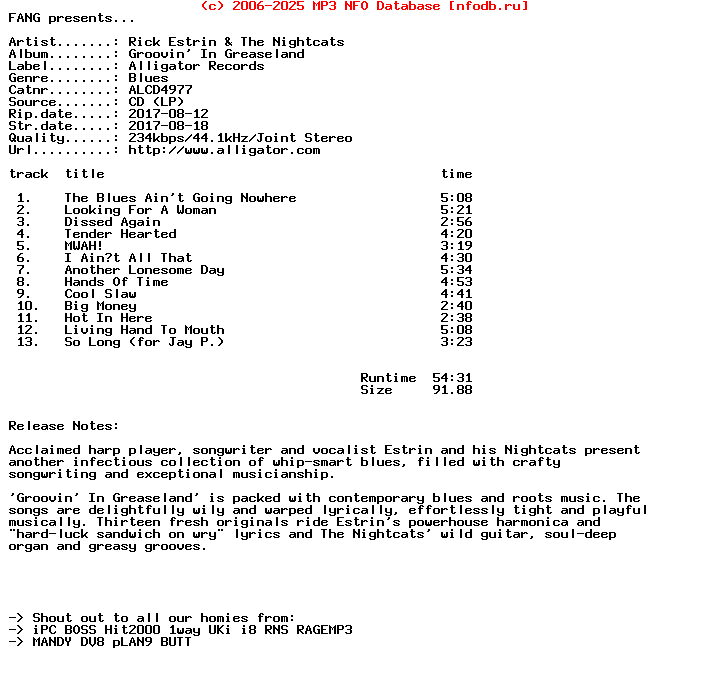 (c) 2006-2025 MP3 NFO Database [nfodb.ru]

FANG presents...

Artist.......: Rick Estrin & The Nightcats
Album........: Groovin' In Greaseland
Label........: Alligator Records
Genre........: Blues
Catnr........: ALCD4977
Source.......: CD (LP)
Rip.date.....: 2017-08-12
Str.date.....: 2017-08-18
Quality......: 234kbps/44.1kHz/Joint Stereo
Url..........: http://www.alligator.com

| track | title | time |
|---|---|---|
| 1. | The Blues Ain't Going Nowhere | 5:08 |
| 2. | Looking For A Woman | 5:21 |
| 3. | Dissed Again | 2:56 |
| 4. | Tender Hearted | 4:20 |
| 5. | MWAH! | 3:19 |
| 6. | I Ain?t All That | 4:30 |
| 7. | Another Lonesome Day | 5:34 |
| 8. | Hands Of Time | 4:53 |
| 9. | Cool Slaw | 4:41 |
| 10. | Big Money | 2:40 |
| 11. | Hot In Here | 2:38 |
| 12. | Living Hand To Mouth | 5:08 |
| 13. | So Long (for Jay P.) | 3:23 |

Runtime 54:31
Size 91.88

Release Notes:

Acclaimed harp player, songwriter and vocalist Estrin and his Nightcats present another infectious collection of whip-smart blues, filled with crafty songwriting and exceptional musicianship.

'Groovin' In Greaseland' is packed with contemporary blues and roots music. The songs are delightfully wily and warped lyrically, effortlessly tight and playful musically. Thirteen fresh originals ride Estrin's powerhouse harmonica and "hard-luck sandwich on wry" lyrics and The Nightcats' wild guitar, soul-deep organ and greasy grooves.

-> Shout out to all our homies from:
-> iPC BOSS Hit2000 1way UKi i8 RNS RAGEMP3
-> MANDY DV8 pLAN9 BUTT